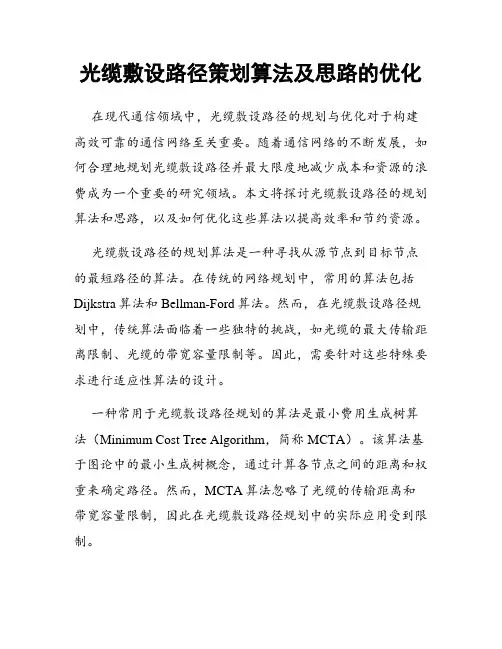 光缆敷设路径策划算法及思路的优化

在现代通信领域中，光缆敷设路径的规划与优化对于构建高效可靠的通信网络至关重要。随着通信网络的不断发展，如何合理地规划光缆敷设路径并最大限度地减少成本和资源的浪费成为一个重要的研究领域。本文将探讨光缆敷设路径的规划算法和思路，以及如何优化这些算法以提高效率和节约资源。

光缆敷设路径的规划算法是一种寻找从源节点到目标节点的最短路径的算法。在传统的网络规划中，常用的算法包括Dijkstra算法和Bellman-Ford算法。然而，在光缆敷设路径规划中，传统算法面临着一些独特的挑战，如光缆的最大传输距离限制、光缆的带宽容量限制等。因此，需要针对这些特殊要求进行适应性算法的设计。

一种常用于光缆敷设路径规划的算法是最小费用生成树算法（Minimum Cost Tree Algorithm，简称MCTA）。该算法基于图论中的最小生成树概念，通过计算各节点之间的距离和权重来确定路径。然而，MCTA算法忽略了光缆的传输距离和带宽容量限制，因此在光缆敷设路径规划中的实际应用受到限制。